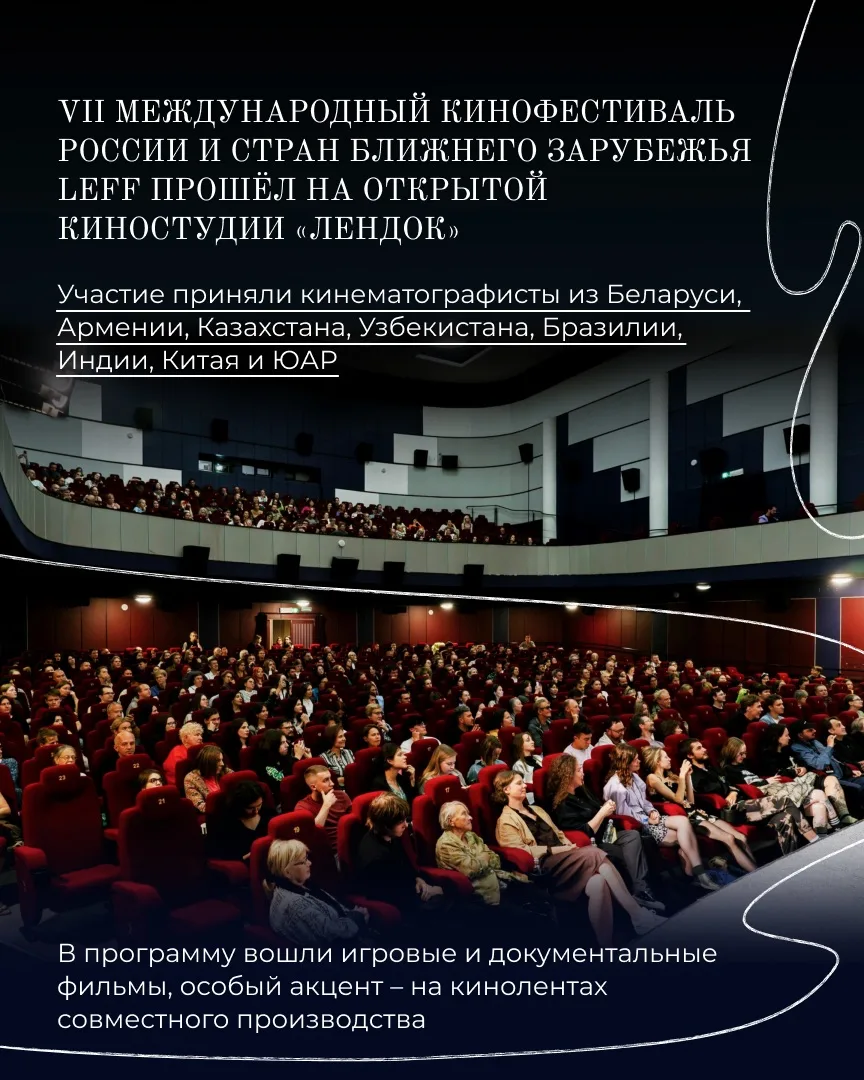 VII МЕЖДУНАРОДНЫЙ КИНОФЕСТИВАЛЬ РОССИИ И СТРАН БЛИЖНЕГО ЗАРУБЕЖЬЯ LEFF ПРОШЁЛ НА ОТКРЫТОЙ КИНОСТУДИИ «ЛЕНДОК»

Участие приняли кинематографисты из Беларуси, Армении, Казахстана, Узбекистана, Бразилии, Индии, Китая и ЮАР

В программу вошли игровые и документальные фильмы, особый акцент – на кинолентах совместного производства